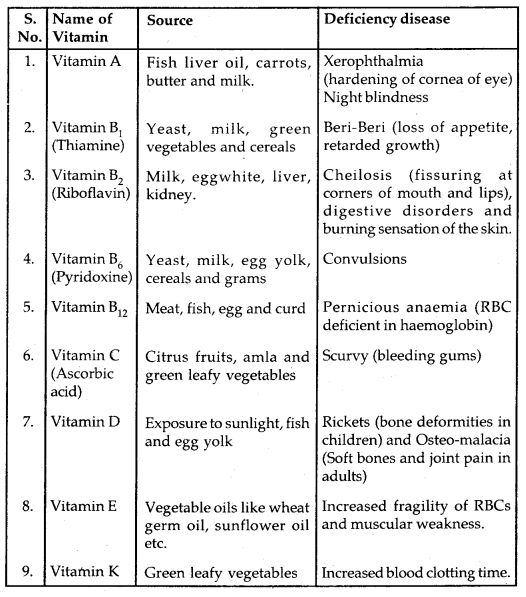 | S. No. | Name of Vitamin | Source | Deficiency disease |
|---|---|---|---|
| 1. | Vitamin A | Fish liver oil, carrots, butter and milk. | Xerophthalmia (hardening of cornea of eye) Night blindness |
| 2. | Vitamin $B_1$ (Thiamine) | Yeast, milk, green vegetables and cereals | Beri-Beri (loss of appetite, retarded growth) |
| 3. | Vitamin $B_2$ (Riboflavin) | Milk, eggwhite, liver, kidney. | Cheilosis (fissuring at corners of mouth and lips), digestive disorders and burning sensation of the skin. |
| 4. | Vitamin $B_6$ (Pyridoxine) | Yeast, milk, egg yolk, cereals and grams | Convulsions |
| 5. | Vitamin $B_{12}$ | Meat, fish, egg and curd | Pernicious anaemia (RBC deficient in haemoglobin) |
| 6. | Vitamin C (Ascorbic acid) | Citrus fruits, amla and green leafy vegetables | Scurvy (bleeding gums) |
| 7. | Vitamin D | Exposure to sunlight, fish and egg yolk | Rickets (bone deformities in children) and Osteo-malacia (Soft bones and joint pain in adults) |
| 8. | Vitamin E | Vegetable oils like wheat germ oil, sunflower oil etc. | Increased fragility of RBCs and muscular weakness. |
| 9. | Vitamin K | Green leafy vegetables | Increased blood clotting time. |